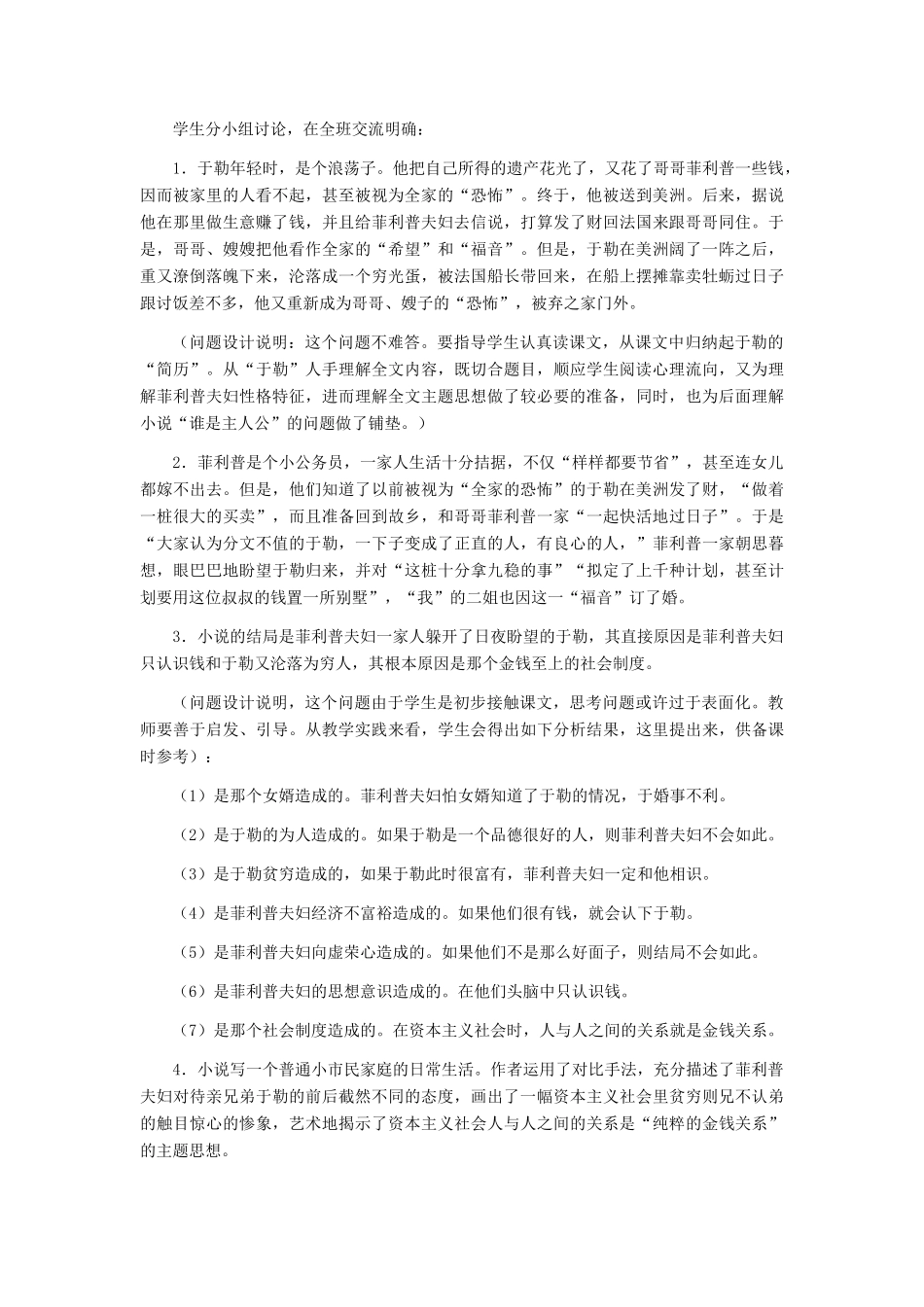 学生分小组讨论，在全班交流明确：

1．于勒年轻时，是个浪荡子。他把自己所得的遗产花光了，又花了哥哥菲利普一些钱，因而被家里的人看不起，甚至被视为全家的“恐怖”。终于，他被送到美洲。后来，据说他在那里做生意赚了钱，并且给菲利普夫妇去信说，打算发了财回法国来跟哥哥同住。于是，哥哥、嫂嫂把他看作全家的“希望”和“福音”。但是，于勒在美洲阔了一阵之后，重又潦倒落魄下来，沦落成一个穷光蛋，被法国船长带回来，在船上摆摊靠卖牡蛎过日子跟讨饭差不多，他又重新成为哥哥、嫂子的“恐怖”，被弃之家门外。

（问题设计说明：这个问题不难答。要指导学生认真读课文，从课文中归纳起于勒的“简历”。从“于勒”人手理解全文内容，既切合题目，顺应学生阅读心理流向，又为理解菲利普夫妇性格特征，进而理解全文主题思想做了较必要的准备，同时，也为后面理解小说“谁是主人公”的问题做了铺垫。）

2．菲利普是个小公务员，一家人生活十分拮据，不仅“样样都要节省”，甚至连女儿都嫁不出去。但是，他们知道了以前被视为“全家的恐怖”的于勒在美洲发了财，“做着一桩很大的买卖”，而且准备回到故乡，和哥哥菲利普一家“一起快活地过日子”。于是“大家认为分文不值的于勒，一下子变成了正直的人，有良心的人，”菲利普一家朝思暮想，眼巴巴地盼望于勒归来，并对“这桩十分拿九稳的事”“拟定了上千种计划，甚至计划要用这位叔叔的钱置一所别墅”，“我”的二姐也因这一“福音”订了婚。

3．小说的结局是菲利普夫妇一家人躲开了日夜盼望的于勒，其直接原因是菲利普夫妇只认识钱和于勒又沦落为穷人，其根本原因是那个金钱至上的社会制度。

（问题设计说明，这个问题由于学生是初步接触课文，思考问题或许过于表面化。教师要善于启发、引导。从教学实践来看，学生会得出如下分析结果，这里提出来，供备课时参考）：

（1）是那个女婿造成的。菲利普夫妇怕女婿知道了于勒的情况，于婚事不利。

（2）是于勒的为人造成的。如果于勒是一个品德很好的人，则菲利普夫妇不会如此。

（3）是于勒贫穷造成的，如果于勒此时很富有，菲利普夫妇一定和他相识。

（4）是菲利普夫妇经济不富裕造成的。如果他们很有钱，就会认下于勒。

（5）是菲利普夫妇向虚荣心造成的。如果他们不是那么好面子，则结局不会如此。

（6）是菲利普夫妇的思想意识造成的。在他们头脑中只认识钱。

（7）是那个社会制度造成的。在资本主义社会时，人与人之间的关系就是金钱关系。

4．小说写一个普通小市民家庭的日常生活。作者运用了对比手法，充分描述了菲利普夫妇对待亲兄弟于勒的前后截然不同的态度，画出了一幅资本主义社会里贫穷则兄不认弟的触目惊心的惨象，艺术地揭示了资本主义社会人与人之间的关系是“纯粹的金钱关系”的主题思想。